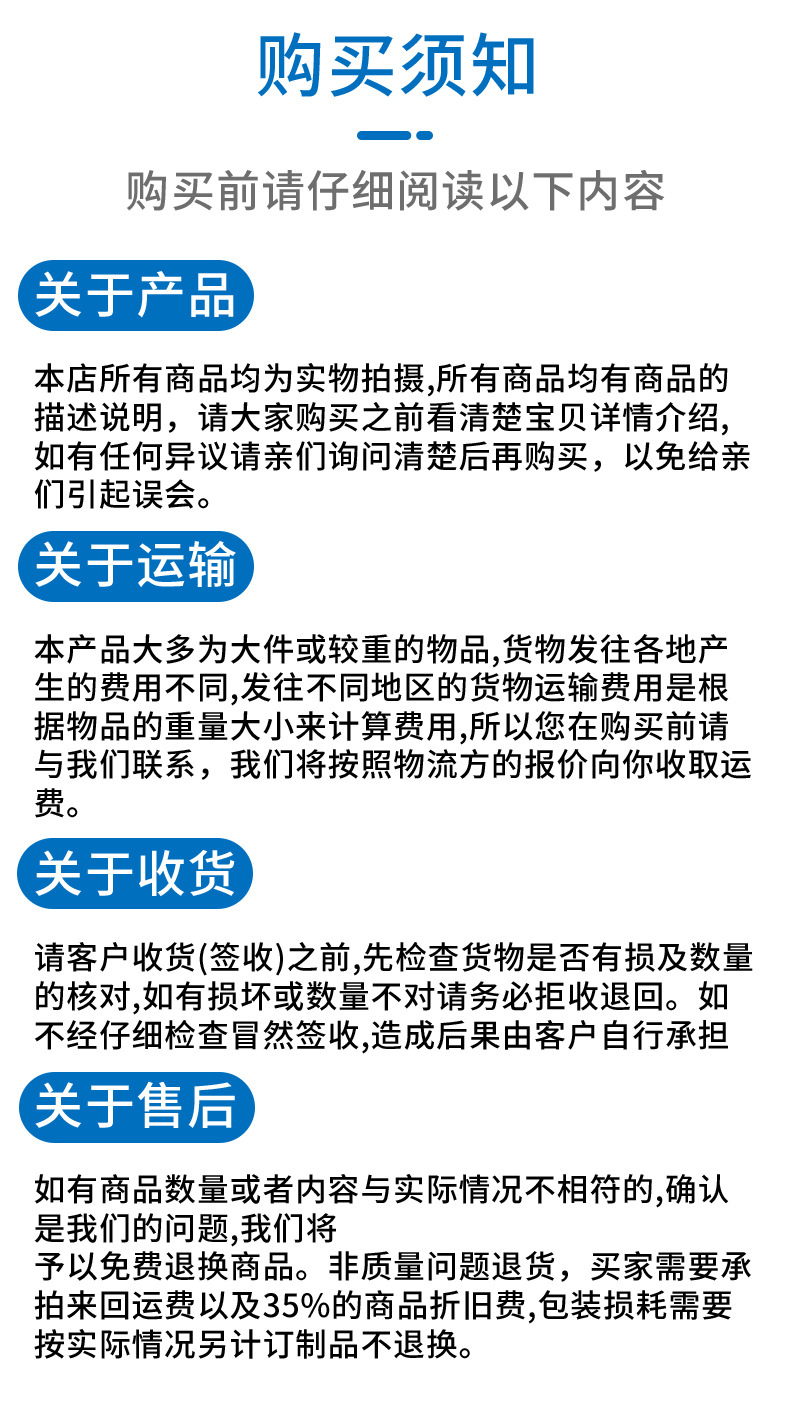 购买须知

购买前请仔细阅读以下内容

关于产品

本店所有商品均为实物拍摄,所有商品均有商品的描述说明，请大家购买之前看清楚宝贝详情介绍,如有任何异议请亲们询问清楚后再购买，以免给亲们引起误会。

关于运输

本产品大多为大件或较重的物品,货物发往各地产生的费用不同,发往不同地区的货物运输费用是根据物品的重量大小来计算费用,所以您在购买前请与我们联系，我们将按照物流方的报价向你收取运费。

关于收货

请客户收货(签收)之前,先检查货物是否有损及数量的核对,如有损坏或数量不对请务必拒收退回。如不经仔细检查冒然签收,造成后果由客户自行承担

关于售后

如有商品数量或者内容与实际情况不相符的,确认是我们的问题,我们将
予以免费退换商品。非质量问题退货，买家需要承拍来回运费以及35%的商品折旧费,包装损耗需要按实际情况另计订制品不退换。